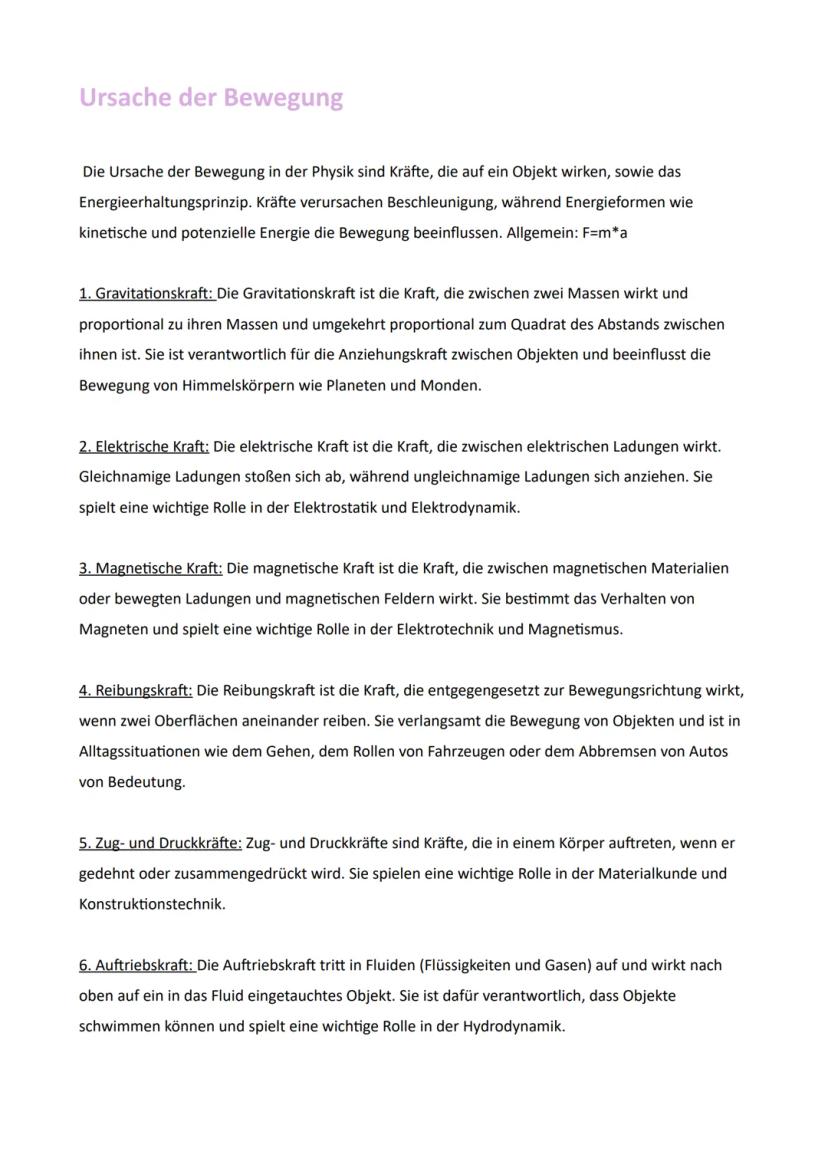 Ursache der Bewegung

Die Ursache der Bewegung in der Physik sind Kräfte, die auf ein Objekt wirken, sowie das Energieerhaltungsprinzip. Kräfte verursachen Beschleunigung, während Energieformen wie kinetische und potenzielle Energie die Bewegung beeinflussen. Allgemein: F=m*a

1. Gravitationskraft: Die Gravitationskraft ist die Kraft, die zwischen zwei Massen wirkt und proportional zu ihren Massen und umgekehrt proportional zum Quadrat des Abstands zwischen ihnen ist. Sie ist verantwortlich für die Anziehungskraft zwischen Objekten und beeinflusst die Bewegung von Himmelskörpern wie Planeten und Monden.

2. Elektrische Kraft: Die elektrische Kraft ist die Kraft, die zwischen elektrischen Ladungen wirkt. Gleichnamige Ladungen stoßen sich ab, während ungleichnamige Ladungen sich anziehen. Sie spielt eine wichtige Rolle in der Elektrostatik und Elektrodynamik.

3. Magnetische Kraft: Die magnetische Kraft ist die Kraft, die zwischen magnetischen Materialien oder bewegten Ladungen und magnetischen Feldern wirkt. Sie bestimmt das Verhalten von Magneten und spielt eine wichtige Rolle in der Elektrotechnik und Magnetismus.

4. Reibungskraft: Die Reibungskraft ist die Kraft, die entgegengesetzt zur Bewegungsrichtung wirkt, wenn zwei Oberflächen aneinander reiben. Sie verlangsamt die Bewegung von Objekten und ist in Alltagssituationen wie dem Gehen, dem Rollen von Fahrzeugen oder dem Abbremsen von Autos von Bedeutung.

5. Zug- und Druckkräfte: Zug- und Druckkräfte sind Kräfte, die in einem Körper auftreten, wenn er gedehnt oder zusammengedrückt wird. Sie spielen eine wichtige Rolle in der Materialkunde und Konstruktionstechnik.

6. Auftriebskraft: Die Auftriebskraft tritt in Fluiden (Flüssigkeiten und Gasen) auf und wirkt nach oben auf ein in das Fluid eingetauchtes Objekt. Sie ist dafür verantwortlich, dass Objekte schwimmen können und spielt eine wichtige Rolle in der Hydrodynamik.